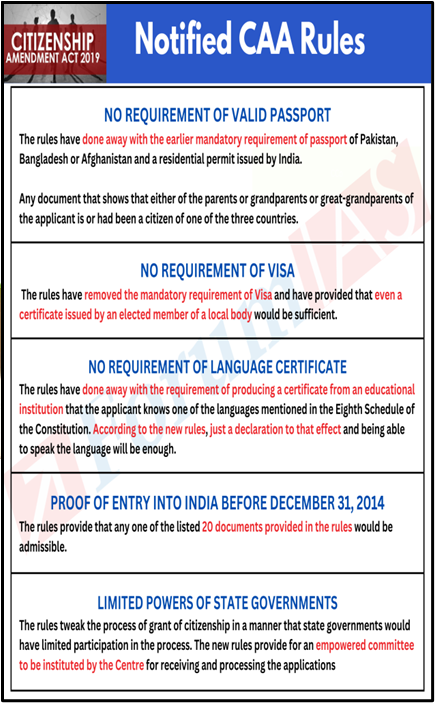 CITIZENSHIP
AMENDMENT ACT 2019

Notified CAA Rules

NO REQUIREMENT OF VALID PASSPORT

The rules have done away with the earlier mandatory requirement of passport of Pakistan, Bangladesh or Afghanistan and a residential permit issued by India.

Any document that shows that either of the parents or grandparents or great-grandparents of the applicant is or had been a citizen of one of the three countries.

NO REQUIREMENT OF VISA

The rules have removed the mandatory requirement of Visa and have provided that even a certificate issued by an elected member of a local body would be sufficient.

NO REQUIREMENT OF LANGUAGE CERTIFICATE

The rules have done away with the requirement of producing a certificate from an educational institution that the applicant knows one of the languages mentioned in the Eighth Schedule of the Constitution. According to the new rules, just a declaration to that effect and being able to speak the language will be enough.

PROOF OF ENTRY INTO INDIA BEFORE DECEMBER 31, 2014

The rules provide that any one of the listed 20 documents provided in the rules would be admissible.

LIMITED POWERS OF STATE GOVERNMENTS

The rules tweak the process of grant of citizenship in a manner that state governments would have limited participation in the process. The new rules provide for an empowered committee to be instituted by the Centre for receiving and processing the applications

ForumIAS